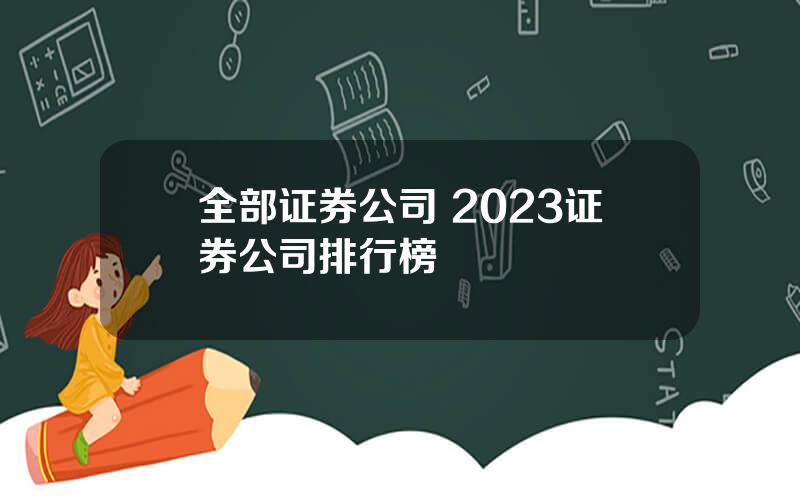 全部证券公司 2023证券公司排行榜

STAT